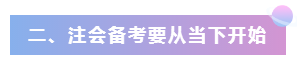 二、注会备考要从当下开始